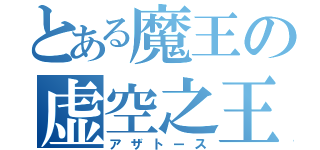 とある魔王の
虚空之王
アザトース